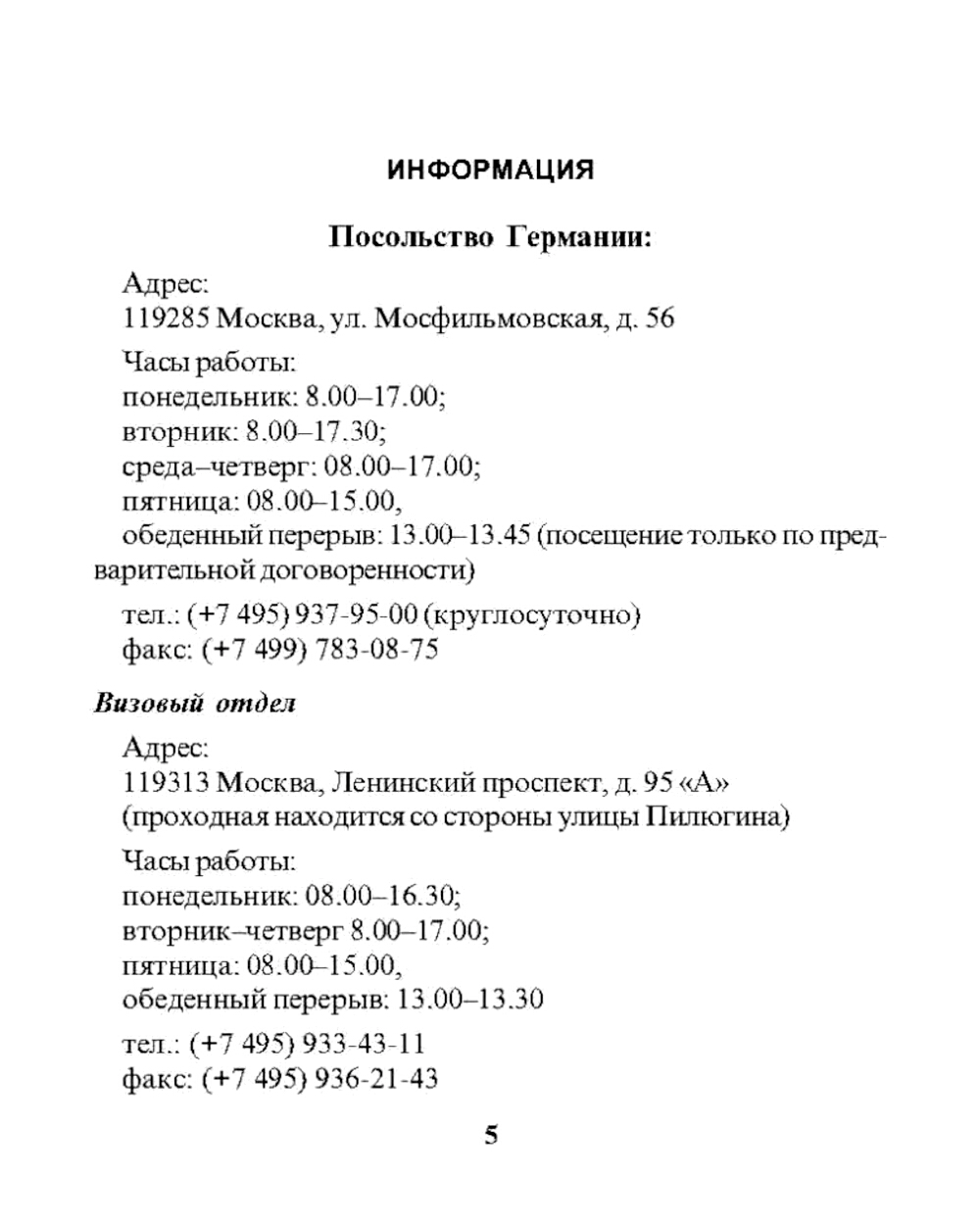 ИНФОРМАЦИЯ

Посольство Германии:

Адрес:
119285 Москва, ул. Мосфильмовская, д. 56

Часы работы:
понедельник: 8.00–17.00;
вторник: 8.00–17.30;
среда–четверг: 08.00–17.00;
пятница: 08.00–15.00,
обеденный перерыв: 13.00–13.45 (посещение только по предварительной договоренности)

тел.: (+7 495) 937-95-00 (круглосуточно)
факс: (+7 499) 783-08-75

Визовый отдел

Адрес:
119313 Москва, Ленинский проспект, д. 95 «А»
(проходная находится со стороны улицы Пилюгина)

Часы работы:
понедельник: 08.00–16.30;
вторник–четверг 8.00–17.00;
пятница: 08.00–15.00,
обеденный перерыв: 13.00–13.30

тел.: (+7 495) 933-43-11
факс: (+7 495) 936-21-43

5